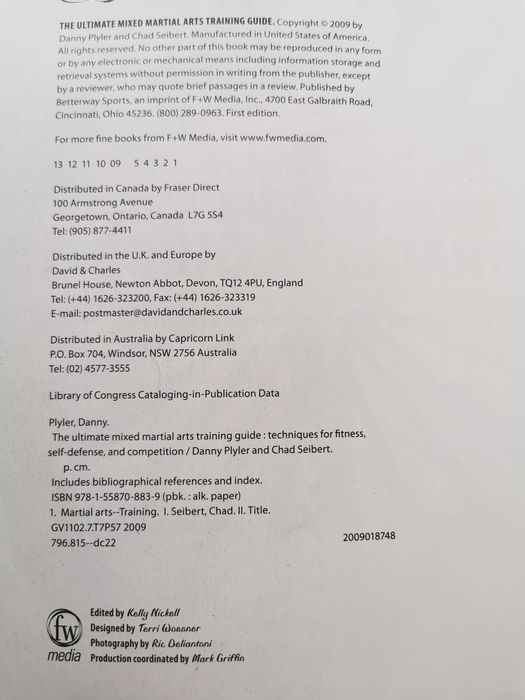 THE ULTIMATE MIXED MARTIAL ARTS TRAINING GUIDE. Copyright © 2009 by Danny Plyler and Chad Seibert. Manufactured in United States of America. All rights reserved. No other part of this book may be reproduced in any form or by any electronic or mechanical means including information storage and retrieval systems without permission in writing from the publisher, except by a reviewer, who may quote brief passages in a review. Published by Betterway Sports, an imprint of F+W Media, Inc., 4700 East Galbraith Road, Cincinnati, Ohio 45236. (800) 289-0963. First edition.

For more fine books from F+W Media, visit www.fwmedia.com.

13 12 11 10 09 5 4 3 2 1

Distributed in Canada by Fraser Direct
100 Armstrong Avenue
Georgetown, Ontario, Canada L7G 5S4
Tel: (905) 877-4411

Distributed in the U.K. and Europe by
David & Charles
Brunel House, Newton Abbot, Devon, TQ12 4PU, England
Tel: (+44) 1626-323200, Fax: (+44) 1626-323319
E-mail: postmaster@davidandcharles.co.uk

Distributed in Australia by Capricorn Link
P.O. Box 704, Windsor, NSW 2756 Australia
Tel: (02) 4577-3555

Library of Congress Cataloging-in-Publication Data

Plyler, Danny.
The ultimate mixed martial arts training guide : techniques for fitness, self-defense, and competition / Danny Plyler and Chad Seibert.
p. cm.
Includes bibliographical references and index.
ISBN 978-1-55870-883-9 (pbk. : alk. paper)
1. Martial arts--Training. I. Seibert, Chad. II. Title.
GV1102.7.T7P57 2009
796.815--dc22
2009018748

fw
media
Edited by Kelly Nickell
Designed by Terri Woesner
Photography by Ric Deliantoni
Production coordinated by Mark Griffin